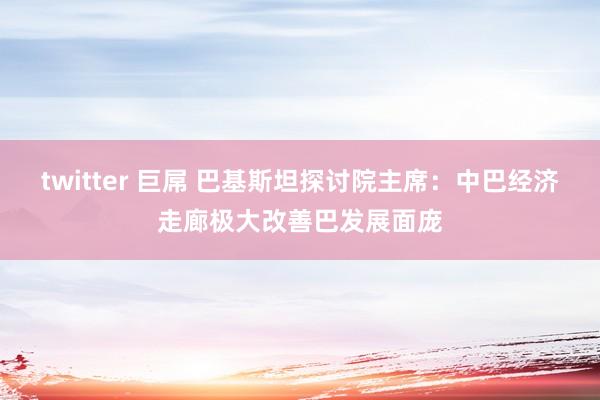 twitter 巨屌 巴基斯坦探讨院主席：中巴经济走廊极大改善巴发展面庞